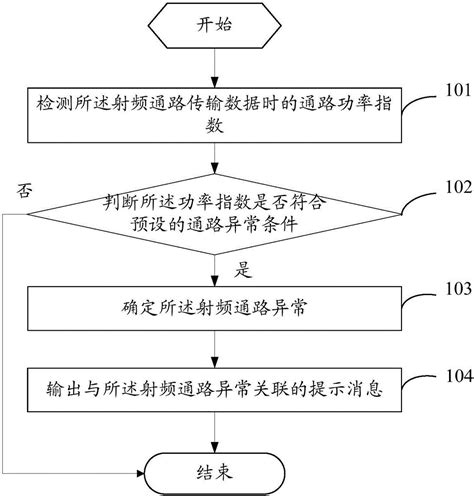 开始

检测所述射频通路传输数据时的通路功率指数

101

否

判断所述功率指数是否符合预设的通路异常条件

102

是

确定所述射频通路异常

103

输出与所述射频通路异常关联的提示消息

104

结束